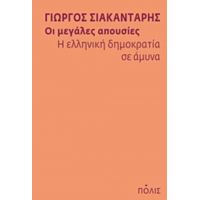 ΓΙΩΡΓΟΣ ΣΙΑΚΑΝΤΑΡΗΣ
Οι μεγάλες απουσίες
Η ελληνική δημοκρατία σε άμυνα

ΠΟΛΙΣ